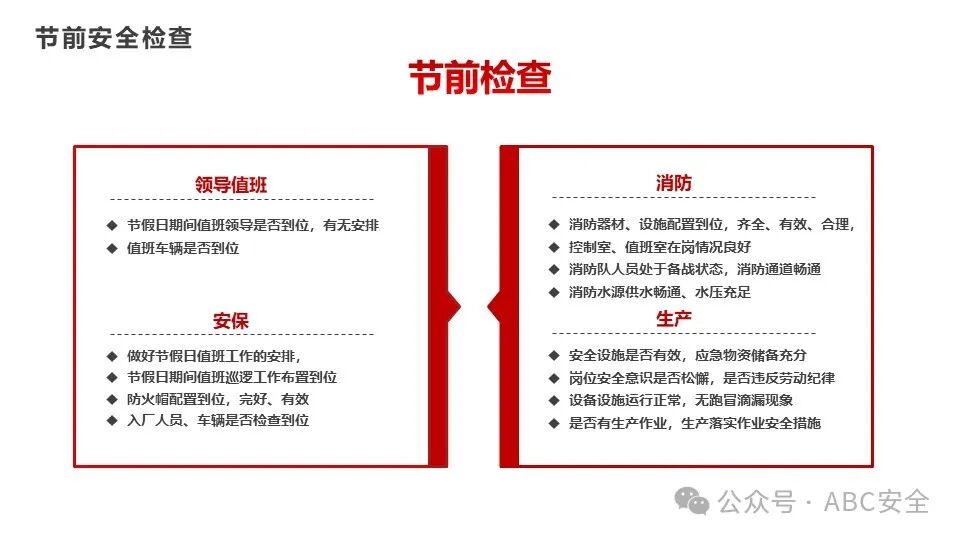 节前安全检查

节前检查

领导值班

◆ 节假日期间值班领导是否到位，有无安排
◆ 值班车辆是否到位

安保

◆ 做好节假日值班工作的安排，
◆ 节假日期间值班巡逻工作布置到位
◆ 防火帽配置到位，完好、有效
◆ 入厂人员、车辆是否检查到位

消防

◆ 消防器材、设施配置到位，齐全、有效、合理，
◆ 控制室、值班室在岗情况良好
◆ 消防队人员处于备战状态，消防通道畅通
◆ 消防水源供水畅通、水压充足

生产

◆ 安全设施是否有效，应急物资储备充分
◆ 岗位安全意识是否松懈，是否违反劳动纪律
◆ 设备设施运行正常，无跑冒滴漏现象
◆ 是否有生产作业，生产落实作业安全措施

公众号 · ABC安全